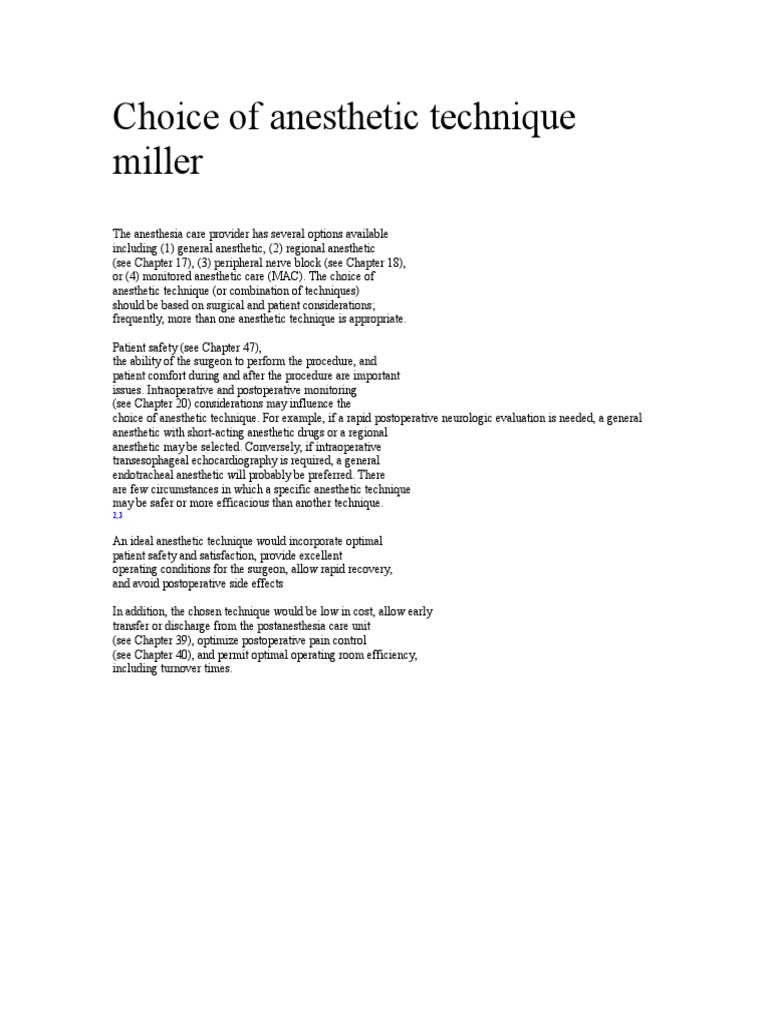 Choice of anesthetic technique miller

The anesthesia care provider has several options available including (1) general anesthetic, (2) regional anesthetic (see Chapter 17), (3) peripheral nerve block (see Chapter 18), or (4) monitored anesthetic care (MAC). The choice of anesthetic technique (or combination of techniques) should be based on surgical and patient considerations; frequently, more than one anesthetic technique is appropriate.

Patient safety (see Chapter 47), the ability of the surgeon to perform the procedure, and patient comfort during and after the procedure are important issues. Intraoperative and postoperative monitoring (see Chapter 20) considerations may influence the choice of anesthetic technique. For example, if a rapid postoperative neurologic evaluation is needed, a general anesthetic with short-acting anesthetic drugs or a regional anesthetic may be selected. Conversely, if intraoperative transesophageal echocardiography is required, a general endotracheal anesthetic will probably be preferred. There are few circumstances in which a specific anesthetic technique may be safer or more efficacious than another technique. 2,3

An ideal anesthetic technique would incorporate optimal patient safety and satisfaction, provide excellent operating conditions for the surgeon, allow rapid recovery, and avoid postoperative side effects

In addition, the chosen technique would be low in cost, allow early transfer or discharge from the postanesthesia care unit (see Chapter 39), optimize postoperative pain control (see Chapter 40), and permit optimal operating room efficiency, including turnover times.